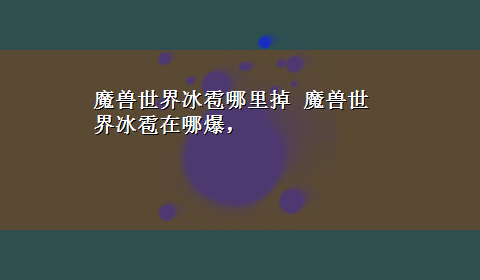 魔兽世界冰雹哪里掉 魔兽世界冰雹在哪爆，